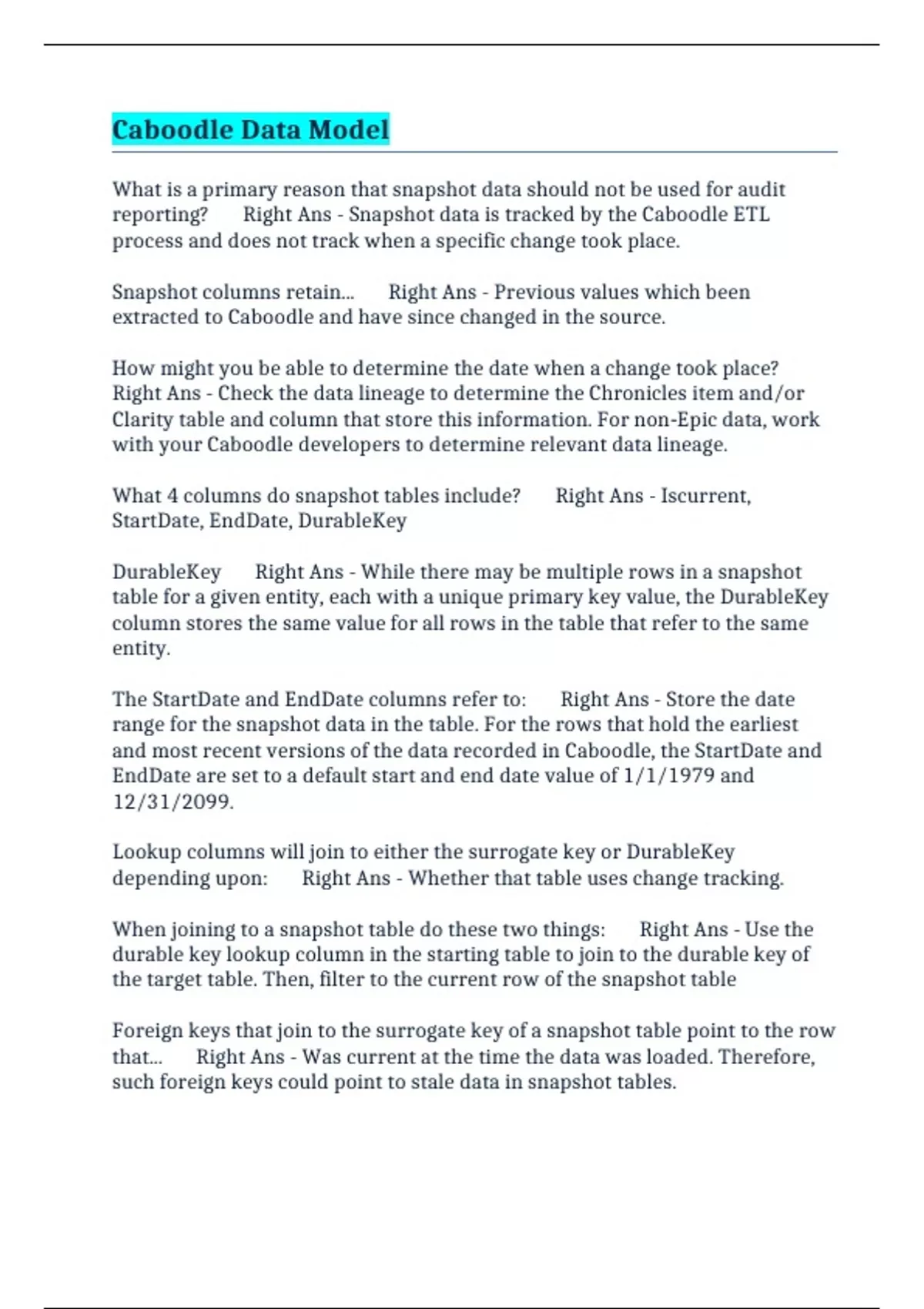 Caboodle Data Model

What is a primary reason that snapshot data should not be used for audit reporting? Right Ans - Snapshot data is tracked by the Caboodle ETL process and does not track when a specific change took place.

Snapshot columns retain... Right Ans - Previous values which been extracted to Caboodle and have since changed in the source.

How might you be able to determine the date when a change took place? Right Ans - Check the data lineage to determine the Chronicles item and/or Clarity table and column that store this information. For non-Epic data, work with your Caboodle developers to determine relevant data lineage.

What 4 columns do snapshot tables include? Right Ans - Iscurrent, StartDate, EndDate, DurableKey

DurableKey Right Ans - While there may be multiple rows in a snapshot table for a given entity, each with a unique primary key value, the DurableKey column stores the same value for all rows in the table that refer to the same entity.

The StartDate and EndDate columns refer to: Right Ans - Store the date range for the snapshot data in the table. For the rows that hold the earliest and most recent versions of the data recorded in Caboodle, the StartDate and EndDate are set to a default start and end date value of 1/1/1979 and 12/31/2099.

Lookup columns will join to either the surrogate key or DurableKey depending upon: Right Ans - Whether that table uses change tracking.

When joining to a snapshot table do these two things: Right Ans - Use the durable key lookup column in the starting table to join to the durable key of the target table. Then, filter to the current row of the snapshot table

Foreign keys that join to the surrogate key of a snapshot table point to the row that... Right Ans - Was current at the time the data was loaded. Therefore, such foreign keys could point to stale data in snapshot tables.